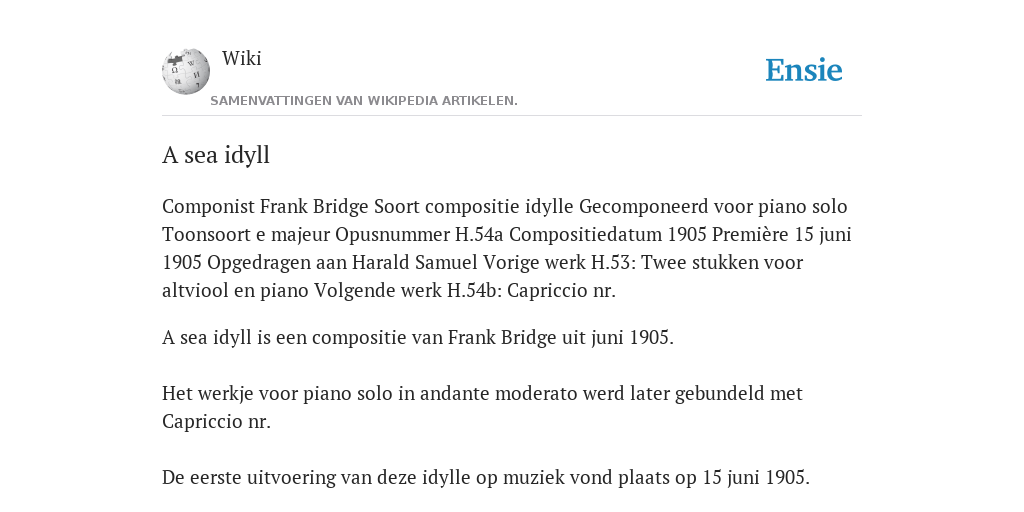 Wiki

Ensie

SAMENVATTINGEN VAN WIKIPEDIA ARTIKELEN.

A sea idyll

Componist Frank Bridge Soort compositie idylle Gecomponeerd voor piano solo Toonsoort e majeur Opusnummer H.54a Compositiedatum 1905 Première 15 juni 1905 Opgedragen aan Harald Samuel Vorige werk H.53: Twee stukken voor altviool en piano Volgende werk H.54b: Capriccio nr.

A sea idyll is een compositie van Frank Bridge uit juni 1905.

Het werkje voor piano solo in andante moderato werd later gebundeld met Capriccio nr.

De eerste uitvoering van deze idylle op muziek vond plaats op 15 juni 1905.